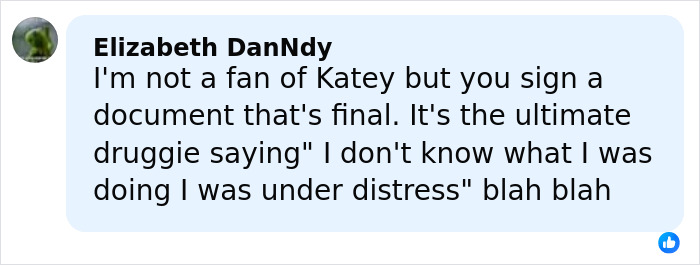 Elizabeth DanNdy
I'm not a fan of Katey but you sign a document that's final. It's the ultimate druggie saying" I don't know what I was doing I was under distress" blah blah